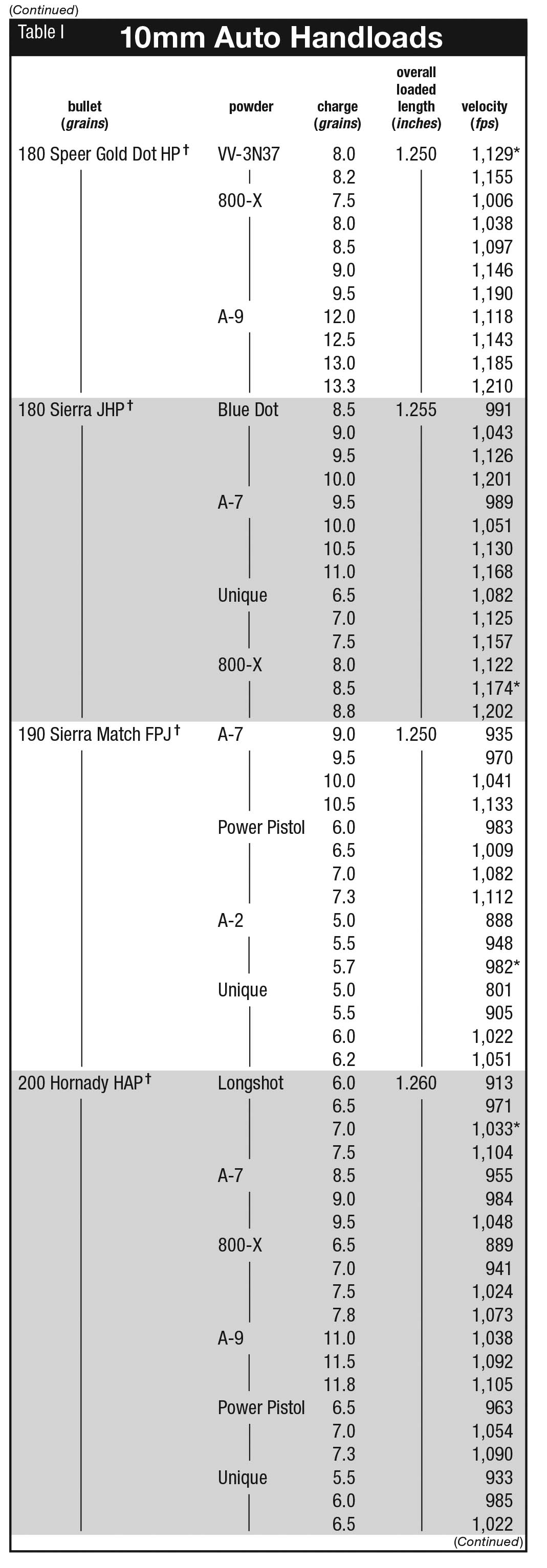 (Continued)

Table I 10mm Auto Handloads

| bullet (grains) | powder | charge (grains) | overall loaded length (inches) | velocity (fps) |
|---|---|---|---|---|
| 180 Speer Gold Dot HP† | VV-3N37 | 8.0 | 1.250 | 1,129* |
| | | 8.2 | | 1,155 |
| | 800-X | 7.5 | | 1,006 |
| | | 8.0 | | 1,038 |
| | | 8.5 | | 1,097 |
| | | 9.0 | | 1,146 |
| | | 9.5 | | 1,190 |
| | A-9 | 12.0 | | 1,118 |
| | | 12.5 | | 1,143 |
| | | 13.0 | | 1,185 |
| | | 13.3 | | 1,210 |
| 180 Sierra JHP† | Blue Dot | 8.5 | 1.255 | 991 |
| | | 9.0 | | 1,043 |
| | | 9.5 | | 1,126 |
| | | 10.0 | | 1,201 |
| | A-7 | 9.5 | | 989 |
| | | 10.0 | | 1,051 |
| | | 10.5 | | 1,130 |
| | | 11.0 | | 1,168 |
| | Unique | 6.5 | | 1,082 |
| | | 7.0 | | 1,125 |
| | | 7.5 | | 1,157 |
| | 800-X | 8.0 | | 1,122 |
| | | 8.5 | | 1,174* |
| | | 8.8 | | 1,202 |
| 190 Sierra Match FPJ† | A-7 | 9.0 | 1.250 | 935 |
| | | 9.5 | | 970 |
| | | 10.0 | | 1,041 |
| | | 10.5 | | 1,133 |
| | Power Pistol | 6.0 | | 983 |
| | | 6.5 | | 1,009 |
| | | 7.0 | | 1,082 |
| | | 7.3 | | 1,112 |
| | A-2 | 5.0 | | 888 |
| | | 5.5 | | 948 |
| | | 5.7 | | 982* |
| | Unique | 5.0 | | 801 |
| | | 5.5 | | 905 |
| | | 6.0 | | 1,022 |
| | | 6.2 | | 1,051 |
| 200 Hornady HAP† | Longshot | 6.0 | 1.260 | 913 |
| | | 6.5 | | 971 |
| | | 7.0 | | 1,033* |
| | | 7.5 | | 1,104 |
| | A-7 | 8.5 | | 955 |
| | | 9.0 | | 984 |
| | | 9.5 | | 1,048 |
| | 800-X | 6.5 | | 889 |
| | | 7.0 | | 941 |
| | | 7.5 | | 1,024 |
| | | 7.8 | | 1,073 |
| | A-9 | 11.0 | | 1,038 |
| | | 11.5 | | 1,092 |
| | | 11.8 | | 1,105 |
| | Power Pistol | 6.5 | | 963 |
| | | 7.0 | | 1,054 |
| | | 7.3 | | 1,090 |
| | Unique | 5.5 | | 933 |
| | | 6.0 | | 985 |
| | | 6.5 | | 1,022 |

(Continued)